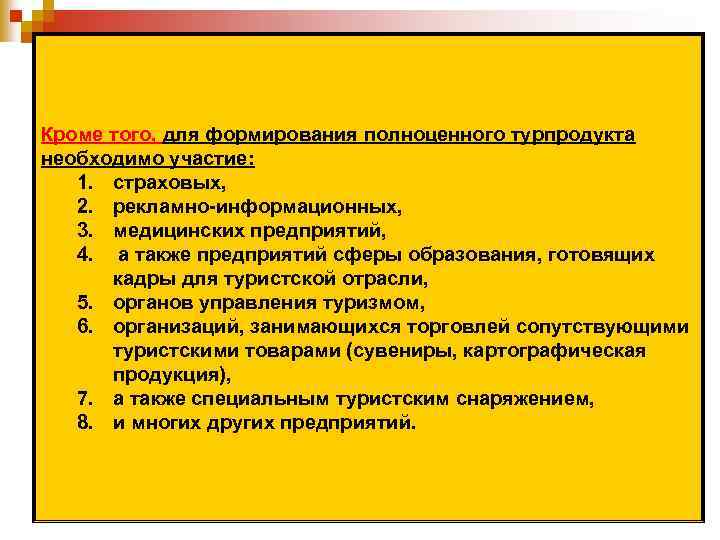 Кроме того, для формирования полноценного турпродукта необходимо участие:
1. страховых,
2. рекламно-информационных,
3. медицинских предприятий,
4. а также предприятий сферы образования, готовящих кадры для туристской отрасли,
5. органов управления туризмом,
6. организаций, занимающихся торговлей сопутствующими туристскими товарами (сувениры, картографическая продукция),
7. а также специальным туристским снаряжением,
8. и многих других предприятий.